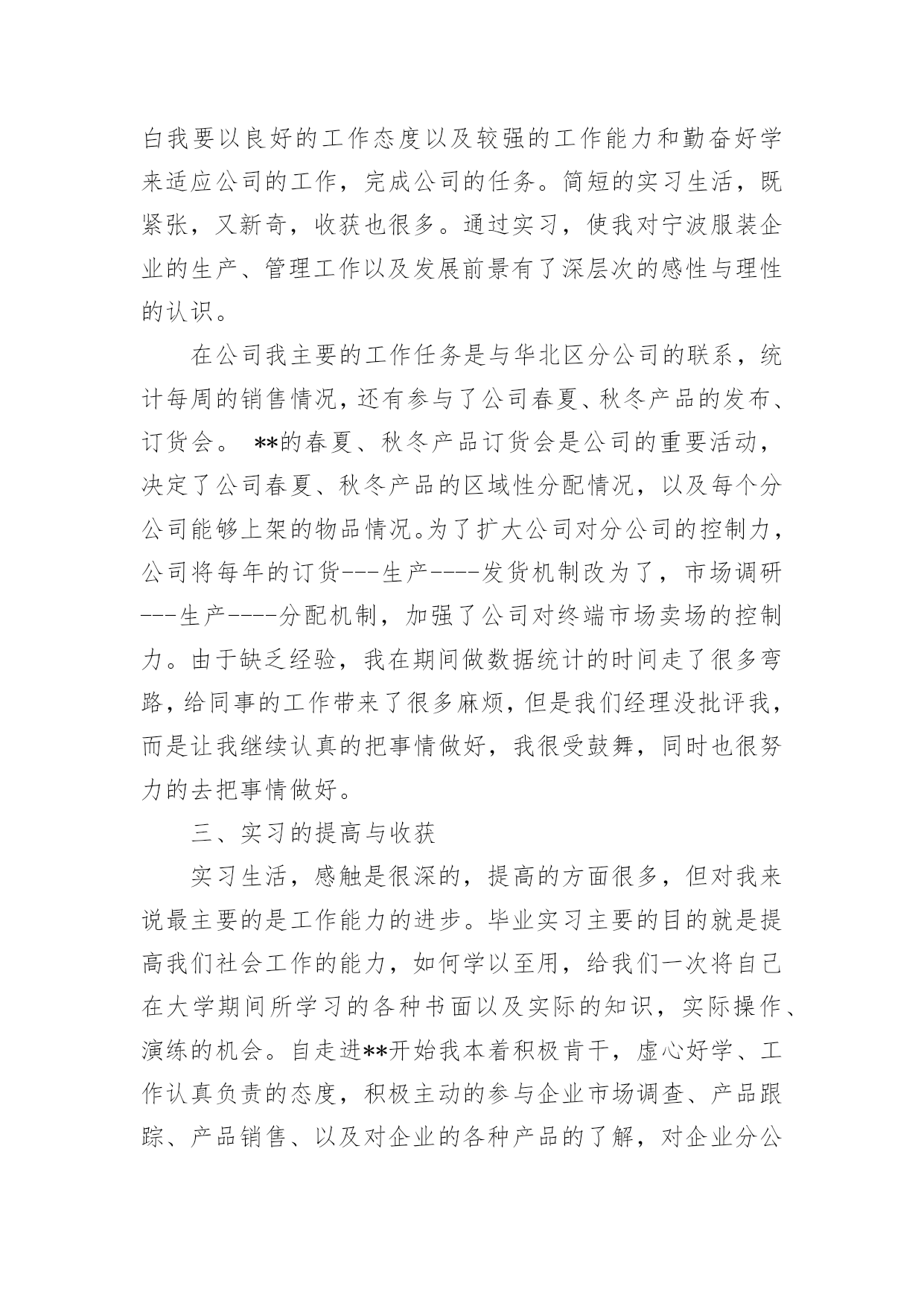 白我要以良好的工作态度以及较强的工作能力和勤奋好学来适应公司的工作，完成公司的任务。简短的实习生活，既紧张，又新奇，收获也很多。通过实习，使我对宁波服装企业的生产、管理工作以及发展前景有了深层次的感性与理性的认识。

在公司我主要的工作任务是与华北区分公司的联系，统计每周的销售情况，还有参与了公司春夏、秋冬产品的发布、订货会。 **的春夏、秋冬产品订货会是公司的重要活动，决定了公司春夏、秋冬产品的区域性分配情况，以及每个分公司能够上架的物品情况。为了扩大公司对分公司的控制力，公司将每年的订货---生产----发货机制改为了，市场调研---生产----分配机制，加强了公司对终端市场卖场的控制力。由于缺乏经验，我在期间做数据统计的时间走了很多弯路，给同事的工作带来了很多麻烦，但是我们经理没批评我，而是让我继续认真的把事情做好，我很受鼓舞，同时也很努力的去把事情做好。

三、实习的提高与收获

实习生活，感触是很深的，提高的方面很多，但对我来说最主要的是工作能力的进步。毕业实习主要的目的就是提高我们社会工作的能力，如何学以至用，给我们一次将自己在大学期间所学习的各种书面以及实际的知识，实际操作、演练的机会。自走进**开始我本着积极肯干，虚心好学、工作认真负责的态度，积极主动的参与企业市场调查、产品跟踪、产品销售、以及对企业的各种产品的了解，对企业分公